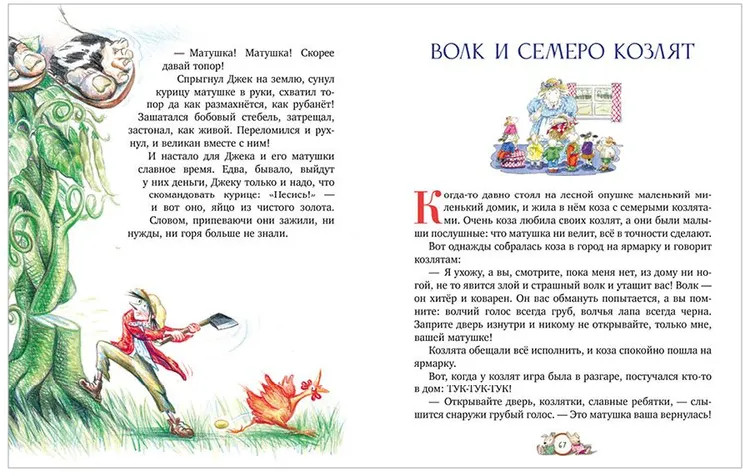 — Матушка! Матушка! Скорее давай топор!

Спрыгнул Джек на землю, сунул курицу матушке в руки, схватил топор да как размахнётся, как рубанёт! Зашатался бобовый стебель, затрещал, застонал, как живой. Переломился и рухнул, и великан вместе с ним!

И настало для Джека и его матушки славное время. Едва, бывало, выйдут у них деньги, Джеку только и надо, что скомандовать курице: «Несись!» — и вот оно, яйцо из чистого золота. Словом, припеваючи они зажили, ни нужды, ни горя больше не знали.

ВОЛК И СЕМЕРО КОЗЛЯТ

Когда-то давно стоял на лесной опушке маленький миленький домик, и жила в нём коза с семерыми козлятами. Очень коза любила своих козлят, а они были малыши послушные: что матушка ни велит, всё в точности сделают.

Вот однажды собралась коза в город на ярмарку и говорит козлятам:

— Я ухожу, а вы, смотрите, пока меня нет, из дому ни ногой, не то явится злой и страшный волк и утащит вас! Волк — он хитёр и коварен. Он вас обмануть попытается, а вы помните: волчий голос всегда груб, волчья лапа всегда черна. Заприте дверь изнутри и никому не открывайте, только мне, вашей матушке!

Козлята обещали всё исполнить, и коза спокойно пошла на ярмарку.

Вот, когда у козлят игра была в разгаре, постучался кто-то в дом: ТУК-ТУК-ТУК!

— Открывайте дверь, козлятки, славные ребятки, — слышится снаружи грубый голос. — Это матушка ваша вернулась!

67